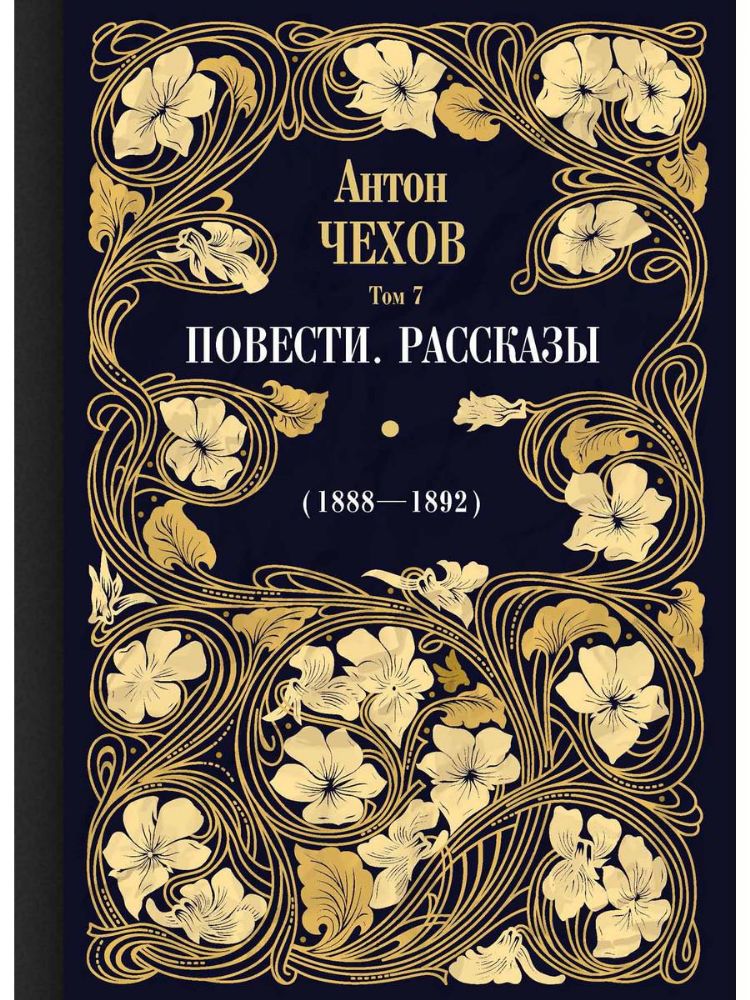 Антон
ЧЕХОВ

Том 7

ПОВЕСТИ. РАССКАЗЫ

(1888—1892)